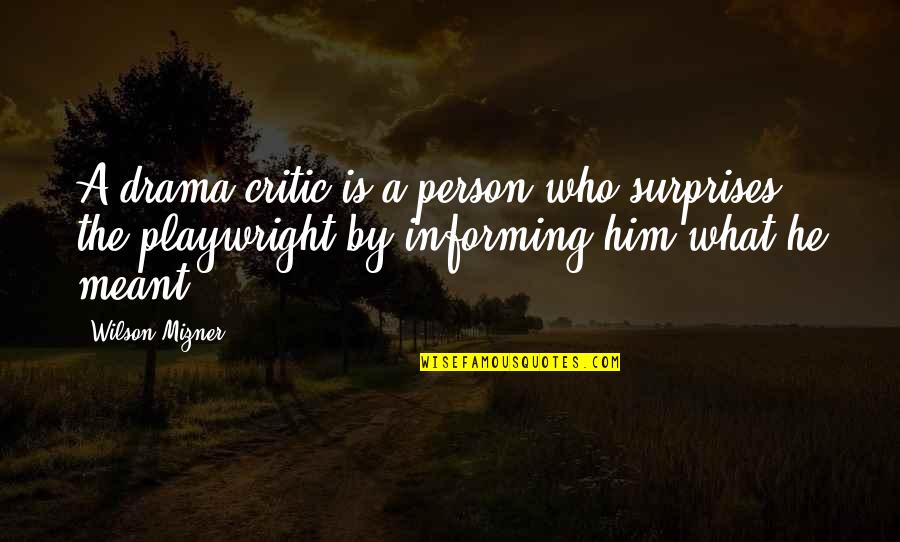 A drama critic is a person who surprises the playwright by informing him what he meant.

Wilson Mizner

WISEFAMOUSQUOTES.COM